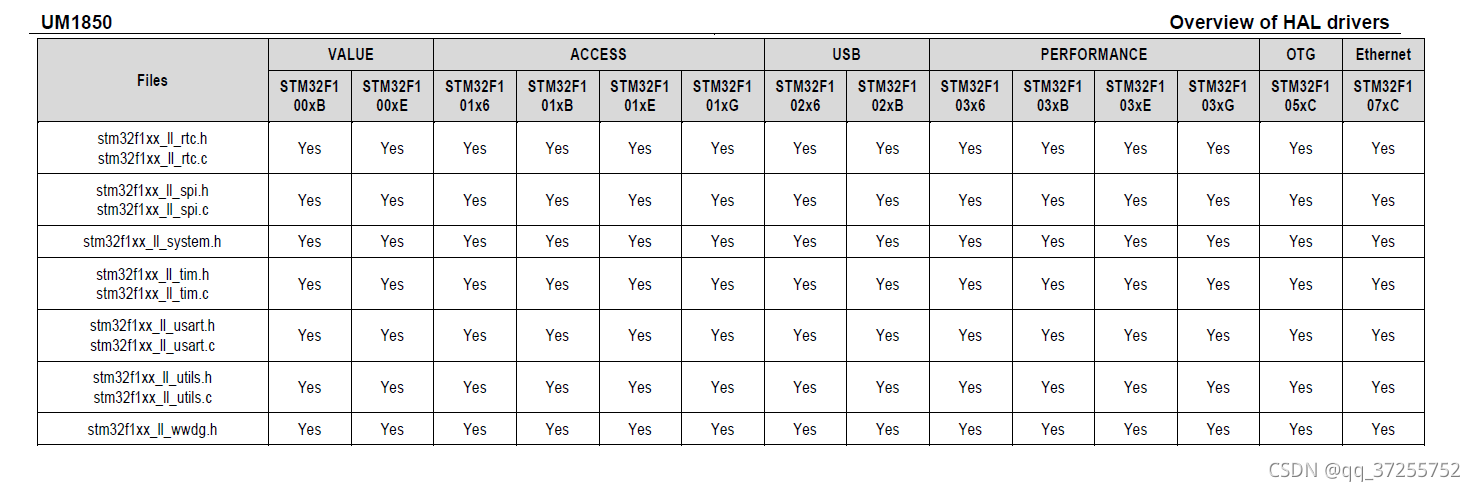 UM1850

Overview of HAL drivers

| Files | VALUE | | ACCESS | | | | USB | | PERFORMANCE | | | | OTG | Ethernet |
|---|---|---|---|---|---|---|---|---|---|---|---|---|---|---|
| | STM32F1 00xB | STM32F1 00xE | STM32F1 01x6 | STM32F1 01xB | STM32F1 01xE | STM32F1 01xG | STM32F1 02x6 | STM32F1 02xB | STM32F1 03x6 | STM32F1 03xB | STM32F1 03xE | STM32F1 03xG | STM32F1 05xC | STM32F1 07xC |
| stm32f1xx_ll_rtc.h stm32f1xx_ll_rtc.c | Yes | Yes | Yes | Yes | Yes | Yes | Yes | Yes | Yes | Yes | Yes | Yes | Yes | Yes |
| stm32f1xx_ll_spi.h stm32f1xx_ll_spi.c | Yes | Yes | Yes | Yes | Yes | Yes | Yes | Yes | Yes | Yes | Yes | Yes | Yes | Yes |
| stm32f1xx_ll_system.h | Yes | Yes | Yes | Yes | Yes | Yes | Yes | Yes | Yes | Yes | Yes | Yes | Yes | Yes |
| stm32f1xx_ll_tim.h stm32f1xx_ll_tim.c | Yes | Yes | Yes | Yes | Yes | Yes | Yes | Yes | Yes | Yes | Yes | Yes | Yes | Yes |
| stm32f1xx_ll_usart.h stm32f1xx_ll_usart.c | Yes | Yes | Yes | Yes | Yes | Yes | Yes | Yes | Yes | Yes | Yes | Yes | Yes | Yes |
| stm32f1xx_ll_utils.h stm32f1xx_ll_utils.c | Yes | Yes | Yes | Yes | Yes | Yes | Yes | Yes | Yes | Yes | Yes | Yes | Yes | Yes |
| stm32f1xx_ll_wwdg.h | Yes | Yes | Yes | Yes | Yes | Yes | Yes | Yes | Yes | Yes | Yes | Yes | Yes | Yes |

CSDN @qq_37255752